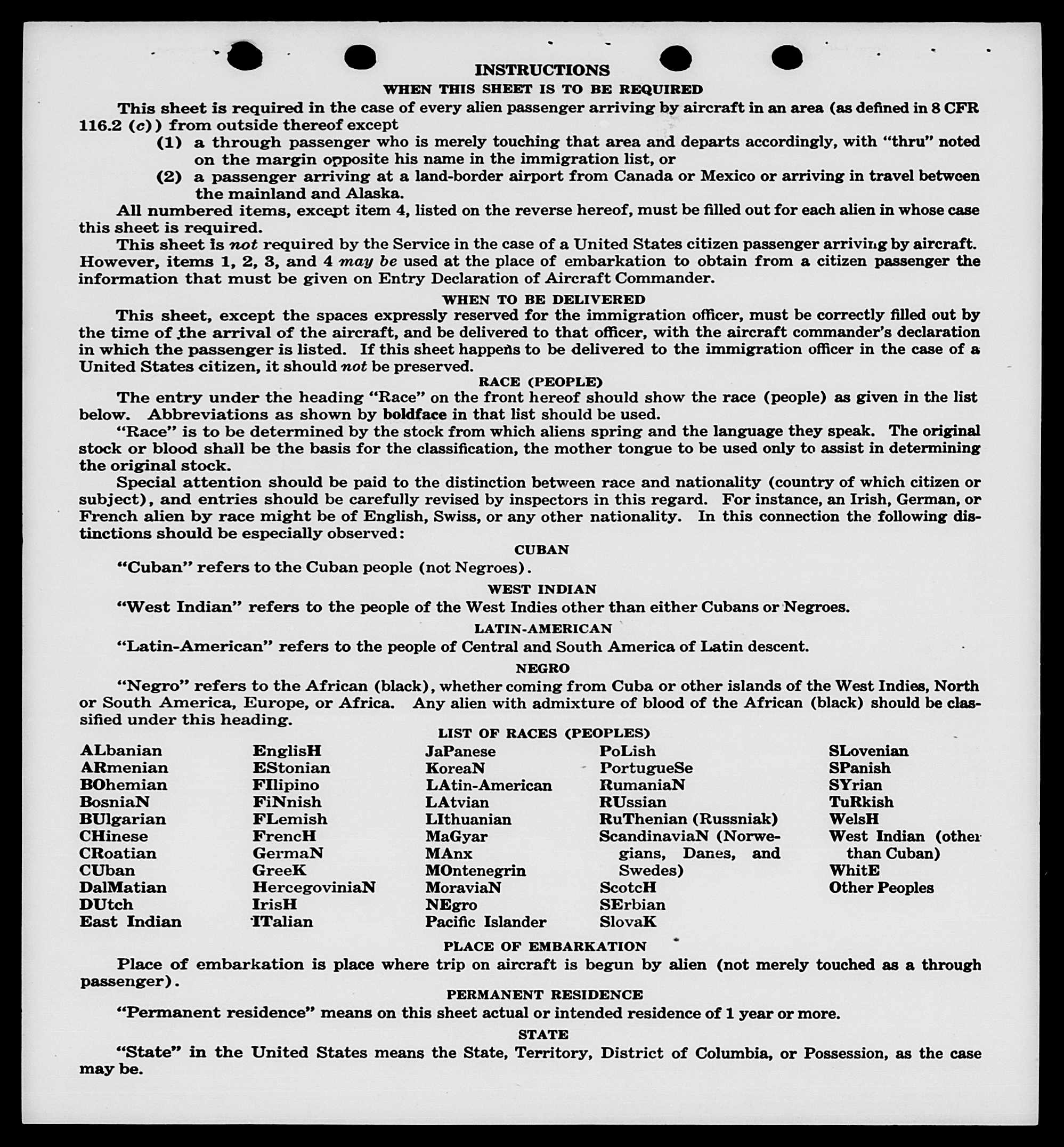 INSTRUCTIONS
WHEN THIS SHEET IS TO BE REQUIRED

This sheet is required in the case of every alien passenger arriving by aircraft in an area (as defined in 8 CFR 116.2 (c)) from outside thereof except
(1) a through passenger who is merely touching that area and departs accordingly, with "thru" noted on the margin opposite his name in the immigration list, or
(2) a passenger arriving at a land-border airport from Canada or Mexico or arriving in travel between the mainland and Alaska.

All numbered items, except item 4, listed on the reverse hereof, must be filled out for each alien in whose case this sheet is required.

This sheet is not required by the Service in the case of a United States citizen passenger arriving by aircraft. However, items 1, 2, 3, and 4 may be used at the place of embarkation to obtain from a citizen passenger the information that must be given on Entry Declaration of Aircraft Commander.

WHEN TO BE DELIVERED

This sheet, except the spaces expressly reserved for the immigration officer, must be correctly filled out by the time of the arrival of the aircraft, and be delivered to that officer, with the aircraft commander's declaration in which the passenger is listed. If this sheet happens to be delivered to the immigration officer in the case of a United States citizen, it should not be preserved.

RACE (PEOPLE)

The entry under the heading "Race" on the front hereof should show the race (people) as given in the list below. Abbreviations as shown by boldface in that list should be used.

"Race" is to be determined by the stock from which aliens spring and the language they speak. The original stock or blood shall be the basis for the classification, the mother tongue to be used only to assist in determining the original stock.

Special attention should be paid to the distinction between race and nationality (country of which citizen or subject), and entries should be carefully revised by inspectors in this regard. For instance, an Irish, German, or French alien by race might be of English, Swiss, or any other nationality. In this connection the following distinctions should be especially observed:

CUBAN

"Cuban" refers to the Cuban people (not Negroes).

WEST INDIAN

"West Indian" refers to the people of the West Indies other than either Cubans or Negroes.

LATIN-AMERICAN

"Latin-American" refers to the people of Central and South America of Latin descent.

NEGRO

"Negro" refers to the African (black), whether coming from Cuba or other islands of the West Indies, North or South America, Europe, or Africa. Any alien with admixture of blood of the African (black) should be classified under this heading.

LIST OF RACES (PEOPLES)

ALbanian
ARmenian
BOhemian
BosniaN
BUlgarian
CHinese
CRoatian
CUban
DalMatian
DUtch
East Indian

EnglisH
EStonian
FIlipino
FiNnish
FLemish
FrencH
GermaN
GreeK
HercegoviniaN
IrisH
ITalian

JaPanese
KoreaN
LAtin-American
LAtvian
LIthuanian
MaGyar
MAnx
MOntenegrin
MoraviaN
NEgro
Pacific Islander

PoLish
PortugueSe
RumaniaN
RUssian
RuThenian (Russniak)
ScandinaviaN (Norwegians, Danes, and Swedes)
ScotcH
SErbian
SlovaK

SLovenian
SPanish
SYrian
TuRkish
WelsH
West Indian (other than Cuban)
WhitE
Other Peoples

PLACE OF EMBARKATION

Place of embarkation is place where trip on aircraft is begun by alien (not merely touched as a through passenger).

PERMANENT RESIDENCE

"Permanent residence" means on this sheet actual or intended residence of 1 year or more.

STATE

"State" in the United States means the State, Territory, District of Columbia, or Possession, as the case may be.